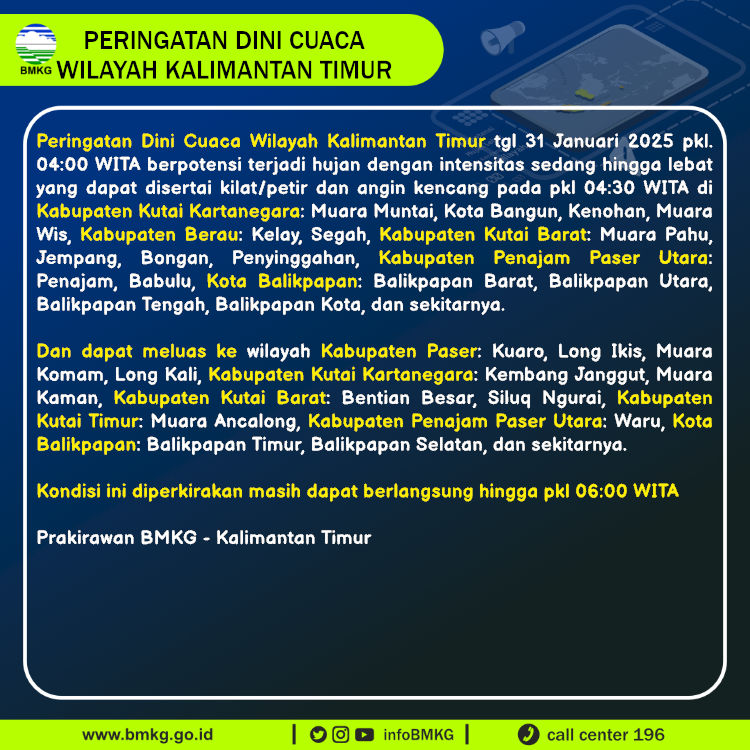 BMKG

PERINGATAN DINI CUACA WILAYAH KALIMANTAN TIMUR

Peringatan Dini Cuaca Wilayah Kalimantan Timur tgl 31 Januari 2025 pkl. 04:00 WITA berpotensi terjadi hujan dengan intensitas sedang hingga lebat yang dapat disertai kilat/petir dan angin kencang pada pkl 04:30 WITA di Kabupaten Kutai Kartanegara: Muara Muntai, Kota Bangun, Kenohan, Muara Wis, Kabupaten Berau: Kelay, Segah, Kabupaten Kutai Barat: Muara Pahu, Jempang, Bongan, Penyinggahan, Kabupaten Penajam Paser Utara: Penajam, Babulu, Kota Balikpapan: Balikpapan Barat, Balikpapan Utara, Balikpapan Tengah, Balikpapan Kota, dan sekitarnya.

Dan dapat meluas ke wilayah Kabupaten Paser: Kuaro, Long Ikis, Muara Komam, Long Kali, Kabupaten Kutai Kartanegara: Kembang Janggut, Muara Kaman, Kabupaten Kutai Barat: Bentian Besar, Siluq Ngurai, Kabupaten Kutai Timur: Muara Ancalong, Kabupaten Penajam Paser Utara: Waru, Kota Balikpapan: Balikpapan Timur, Balikpapan Selatan, dan sekitarnya.

Kondisi ini diperkirakan masih dapat berlangsung hingga pkl 06:00 WITA

Prakirawan BMKG - Kalimantan Timur

www.bmkg.go.id | infoBMKG | call center 196